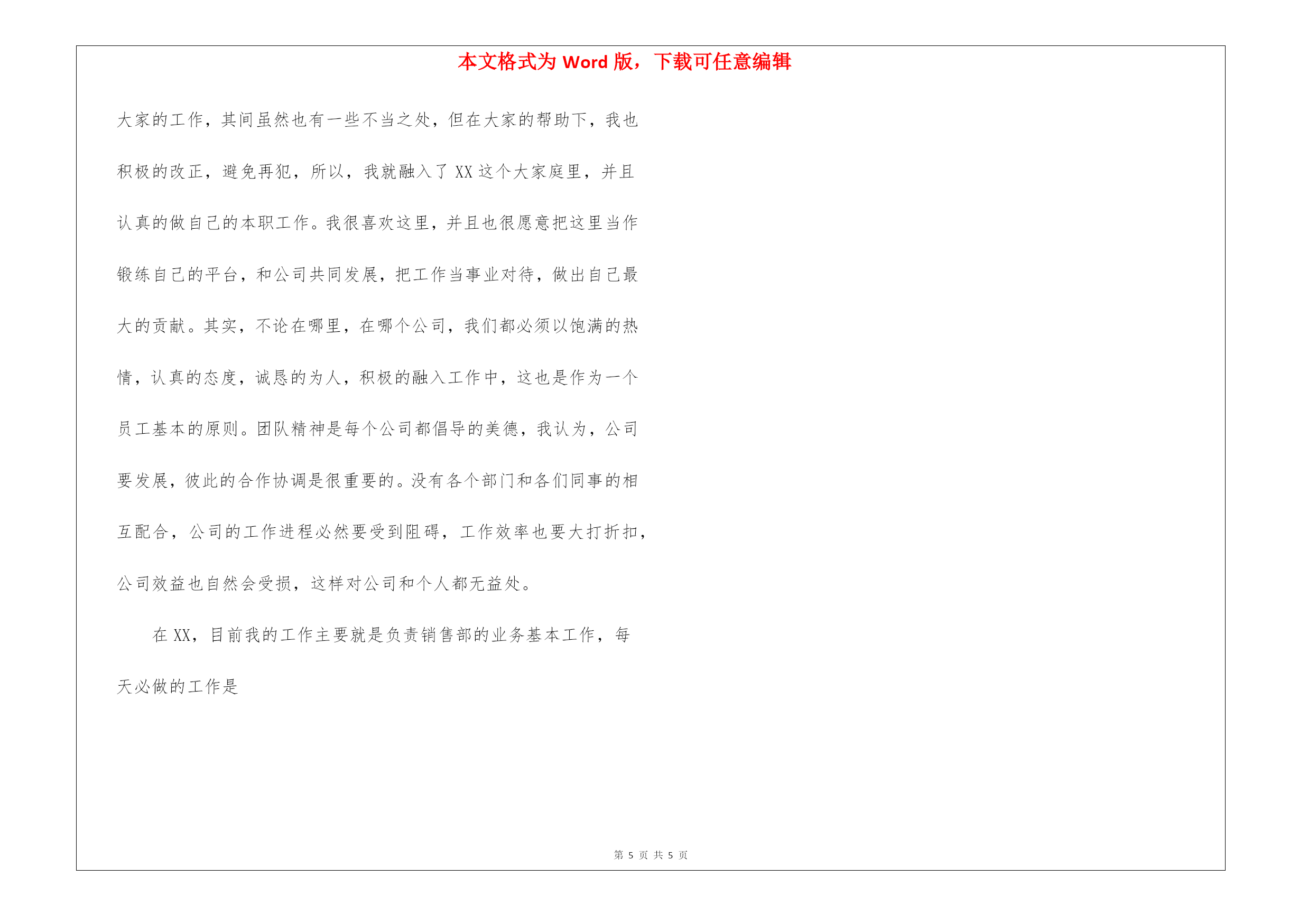 本文格式为 Word 版，下载可任意编辑

大家的工作，其间虽然也有一些不当之处，但在大家的帮助下，我也积极的改正，避免再犯，所以，我就融入了 XX 这个大家庭里，并且认真的做自己的本职工作。我很喜欢这里，并且也很愿意把这里当作锻练自己的平台，和公司共同发展，把工作当事业对待，做出自己最大的贡献。其实，不论在哪里，在哪个公司，我们都必须以饱满的热情，认真的态度，诚恳的为人，积极的融入工作中，这也是作为一个员工基本的原则。团队精神是每个公司都倡导的美德，我认为，公司要发展，彼此的合作协调是很重要的。没有各个部门和各们同事的相互配合，公司的工作进程必然要受到阻碍，工作效率也要大打折扣，公司效益也自然会受损，这样对公司和个人都无益处。

在 XX，目前我的工作主要就是负责销售部的业务基本工作，每天必做的工作是

第 5 页 共 5 页